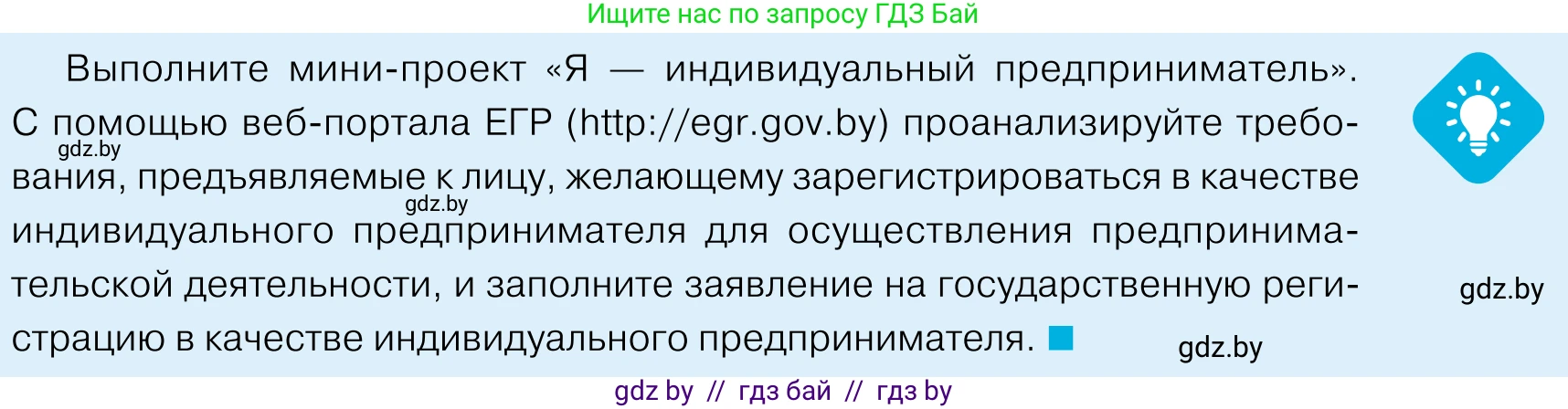 Ищите нас по запросу ГДЗ Бай

Выполните мини-проект «Я — индивидуальный предприниматель». С помощью веб-портала ЕГР (http://egr.gov.by) проанализируйте требования, предъявляемые к лицу, желающему зарегистрироваться в качестве индивидуального предпринимателя для осуществления предпринимательской деятельности, и заполните заявление на государственную регистрацию в качестве индивидуального предпринимателя.

gdz.by

gdz.by

gdz.by

gdz.by

gdz by // гдз бай // гдз by